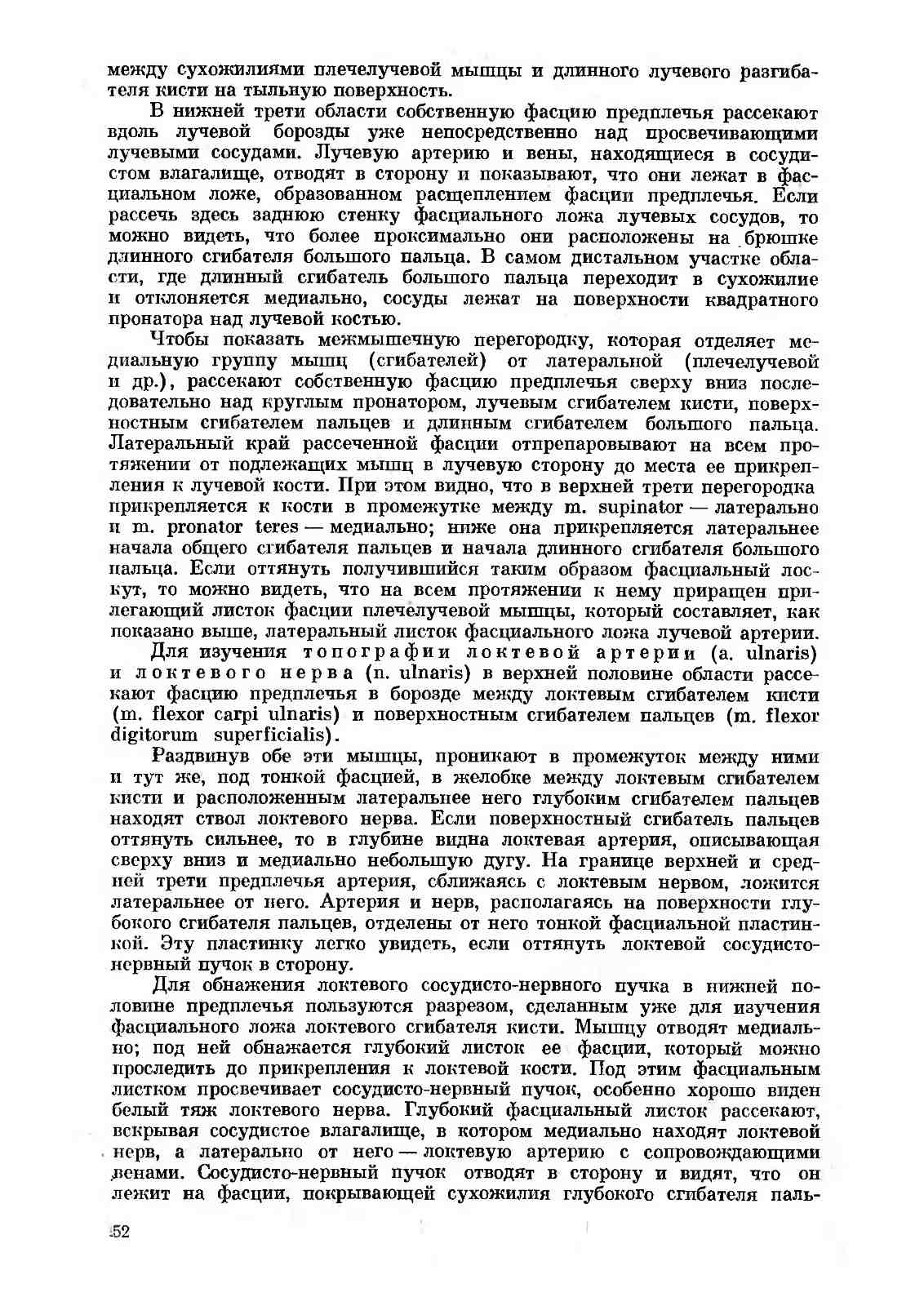 между сухожилиями плечелучевой мышцы и длинного лучевого разгибателя кисти на тыльную поверхность.

В нижней трети области собственную фасцию предплечья рассекают вдоль лучевой борозды уже непосредственно над просвечивающими лучевыми сосудами. Лучевую артерию и вены, находящиеся в сосудистом влагалище, отводят в сторону и показывают, что они лежат в фасциальном ложе, образованном расщеплением фасции предплечья. Если рассечь здесь заднюю стенку фасциального ложа лучевых сосудов, то можно видеть, что более проксимально они расположены на брюшке длинного сгибателя большого пальца. В самом дистальном участке области, где длинный сгибатель большого пальца переходит в сухожилие и отклоняется медиально, сосуды лежат на поверхности квадратного пронатора над лучевой костью.

Чтобы показать межмышечную перегородку, которая отделяет медиальную группу мышц (сгибателей) от латеральной (плечелучевой и др.), рассекают собственную фасцию предплечья сверху вниз последовательно над круглым пронатором, лучевым сгибателем кисти, поверхностным сгибателем пальцев и длинным сгибателем большого пальца. Латеральный край рассеченной фасции отпрепаровывают на всем протяжении от подлежащих мышц в лучевую сторону до места ее прикрепления к лучевой кости. При этом видно, что в верхней трети перегородка прикрепляется к кости в промежутке между m. supinator — латерально и m. pronator teres — медиально; ниже она прикрепляется латеральнее начала общего сгибателя пальцев и начала длинного сгибателя большого пальца. Если оттянуть получившийся таким образом фасциальный лоскут, то можно видеть, что на всем протяжении к нему приращен прилегающий листок фасции плечелучевой мышцы, который составляет, как показано выше, латеральный листок фасциального ложа лучевой артерии.

Для изучения топографии локтевой артерии (a. ulnaris) и локтевого нерва (n. ulnaris) в верхней половине области рассекают фасцию предплечья в борозде между локтевым сгибателем кисти (m. flexor carpi ulnaris) и поверхностным сгибателем пальцев (m. flexor digitorum superficialis).

Раздвинув обе эти мышцы, проникают в промежуток между ними и тут же, под тонкой фасцией, в желобке между локтевым сгибателем кисти и расположенным латеральнее него глубоким сгибателем пальцев находят ствол локтевого нерва. Если поверхностный сгибатель пальцев оттянуть сильнее, то в глубине видна локтевая артерия, описывающая сверху вниз и медиально небольшую дугу. На границе верхней и средней трети предплечья артерия, сближаясь с локтевым нервом, ложится латеральнее от него. Артерия и нерв, располагаясь на поверхности глубокого сгибателя пальцев, отделены от него тонкой фасциальной пластинкой. Эту пластинку легко увидеть, если оттянуть локтевой сосудисто-нервный пучок в сторону.

Для обнажения локтевого сосудисто-нервного пучка в нижней половине предплечья пользуются разрезом, сделанным уже для изучения фасциального ложа локтевого сгибателя кисти. Мышцу отводят медиально; под ней обнажается глубокий листок ее фасции, который можно проследить до прикрепления к локтевой кости. Под этим фасциальным листком просвечивает сосудисто-нервный пучок, особенно хорошо виден белый тяж локтевого нерва. Глубокий фасциальный листок рассекают, вскрывая сосудистое влагалище, в котором медиально находят локтевой нерв, а латерально от него — локтевую артерию с сопровождающими венами. Сосудисто-нервный пучок отводят в сторону и видят, что он лежит на фасции, покрывающей сухожилия глубокого сгибателя паль-

52